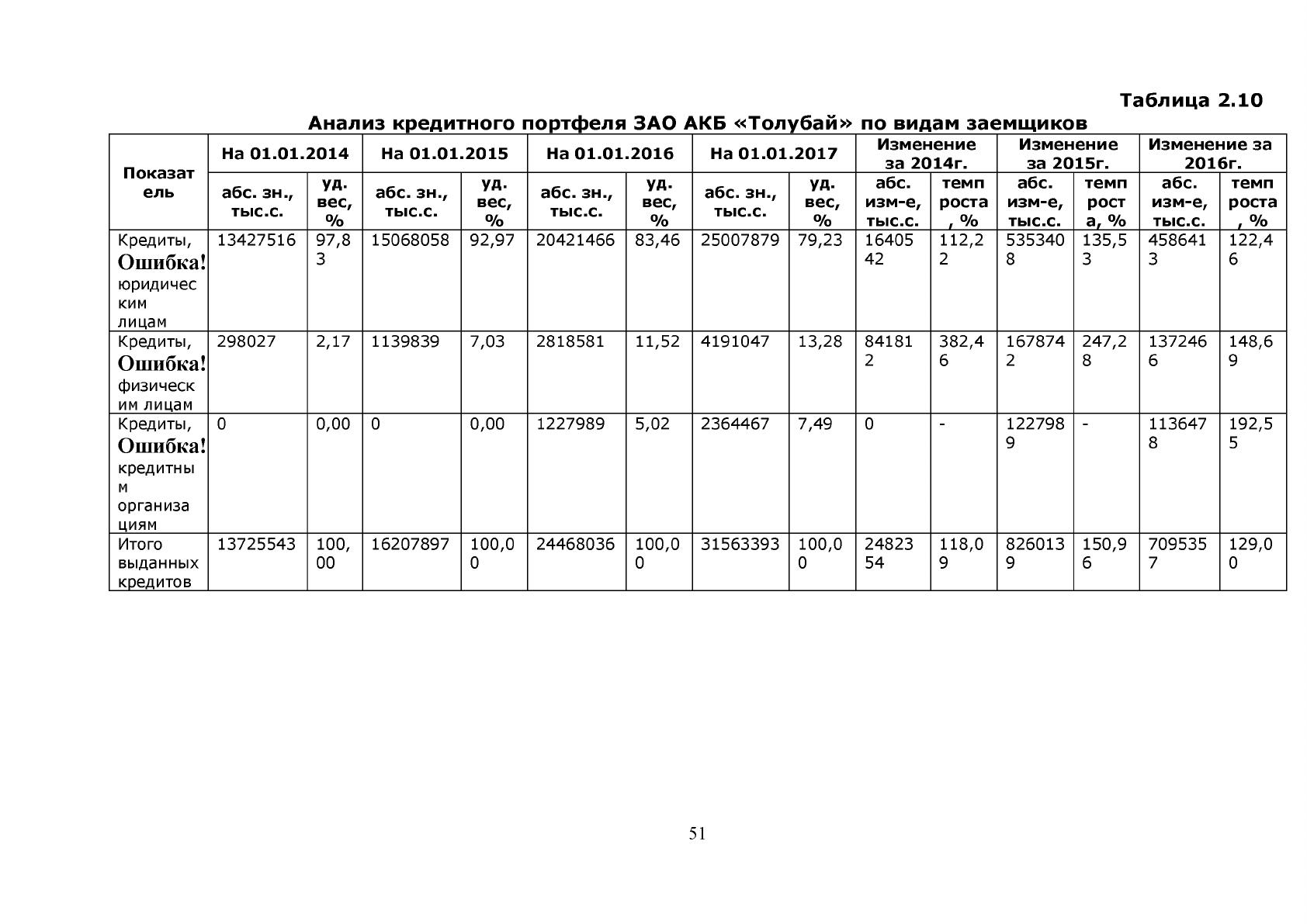 Таблица 2.10

Анализ кредитного портфеля ЗАО АКБ «Толубай» по видам заемщиков

| Показатель | На 01.01.2014 | | На 01.01.2015 | | На 01.01.2016 | | На 01.01.2017 | | Изменение за 2014г. | | Изменение за 2015г. | | Изменение за 2016г. | |
|---|---|---|---|---|---|---|---|---|---|---|---|---|---|---|
| | абс. зн., тыс.с. | уд. вес, % | абс. зн., тыс.с. | уд. вес, % | абс. зн., тыс.с. | уд. вес, % | абс. зн., тыс.с. | уд. вес, % | абс. изм-е, тыс.с. | темп роста, % | абс. изм-е, тыс.с. | темп роста, % | абс. изм-е, тыс.с. | темп роста, % |
| Кредиты, Ошибка! юридическим лицам | 13427516 | 97,83 | 15068058 | 92,97 | 20421466 | 83,46 | 25007879 | 79,23 | 1640542 | 112,22 | 5353408 | 135,53 | 4586413 | 122,46 |
| Кредиты, Ошибка! физическим лицам | 298027 | 2,17 | 1139839 | 7,03 | 2818581 | 11,52 | 4191047 | 13,28 | 841812 | 382,46 | 1678742 | 247,28 | 1372466 | 148,69 |
| Кредиты, Ошибка! кредитным организациям | 0 | 0,00 | 0 | 0,00 | 1227989 | 5,02 | 2364467 | 7,49 | 0 | - | 1227989 | - | 1136478 | 192,55 |
| Итого выданных кредитов | 13725543 | 100,00 | 16207897 | 100,00 | 24468036 | 100,00 | 31563393 | 100,00 | 2482354 | 118,09 | 8260139 | 150,96 | 7095357 | 129,00 |

51